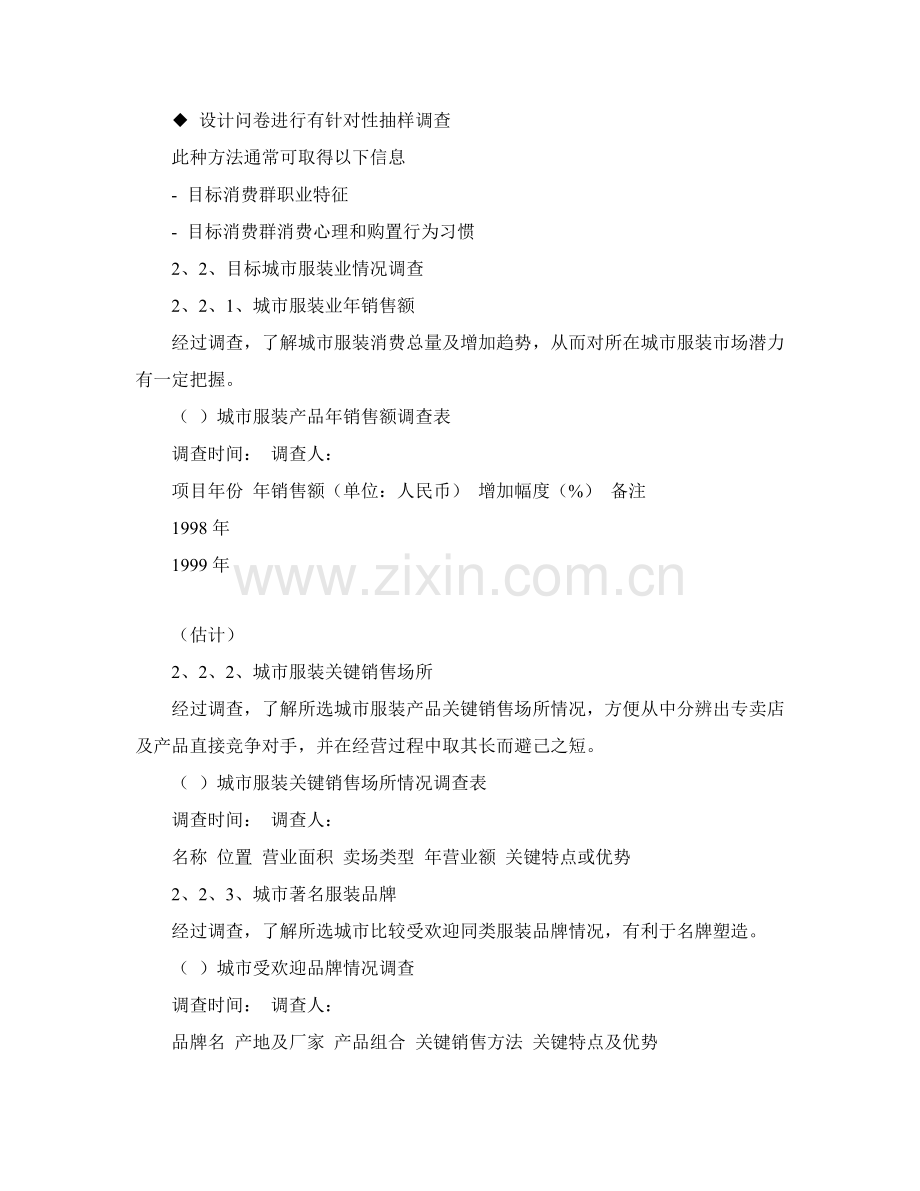 ◆ 设计问卷进行有针对性抽样调查

此种方法通常可取得以下信息

- 目标消费群职业特征

- 目标消费群消费心理和购置行为习惯

2、2、目标城市服装业情况调查

2、2、1、城市服装业年销售额

经过调查，了解城市服装消费总量及增加趋势，从而对所在城市服装市场潜力有一定把握。

（ ）城市服装产品年销售额调查表

调查时间： 调查人：

项目年份 年销售额（单位：人民币） 增加幅度（%） 备注

1998年

1999年

（估计）

2、2、2、城市服装关键销售场所

经过调查，了解所选城市服装产品关键销售场所情况，方便从中分辨出专卖店及产品直接竞争对手，并在经营过程中取其长而避己之短。

（ ）城市服装关键销售场所情况调查表

调查时间： 调查人：

名称 位置 营业面积 卖场类型 年营业额 关键特点或优势

2、2、3、城市著名服装品牌

经过调查，了解所选城市比较受欢迎同类服装品牌情况，有利于名牌塑造。

（ ）城市受欢迎品牌情况调查

调查时间： 调查人：

品牌名 产地及厂家 产品组合 关键销售方法 关键特点及优势

www.zixin.com.cn